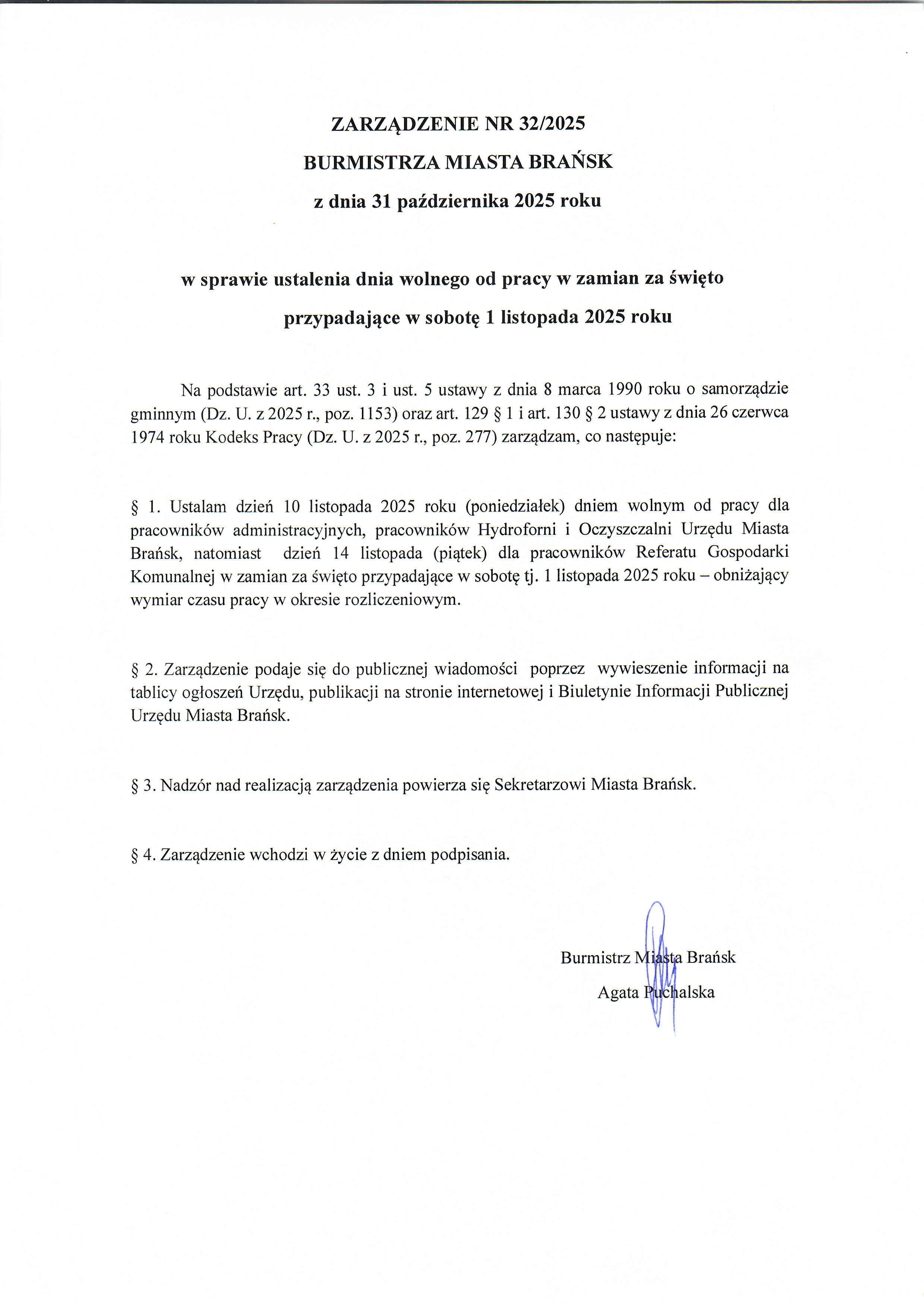 ZARZĄDZENIE NR 32/2025
BURMISTRZA MIASTA BRAŃSK
z dnia 31 października 2025 roku

w sprawie ustalenia dnia wolnego od pracy w zamian za święto przypadające w sobotę 1 listopada 2025 roku

Na podstawie art. 33 ust. 3 i ust. 5 ustawy z dnia 8 marca 1990 roku o samorządzie gminnym (Dz. U. z 2025 r., poz. 1153) oraz art. 129 § 1 i art. 130 § 2 ustawy z dnia 26 czerwca 1974 roku Kodeks Pracy (Dz. U. z 2025 r., poz. 277) zarządzam, co następuje:

§ 1. Ustalam dzień 10 listopada 2025 roku (poniedziałek) dniem wolnym od pracy dla pracowników administracyjnych, pracowników Hydroforni i Oczyszczalni Urzędu Miasta Brańsk, natomiast dzień 14 listopada (piątek) dla pracowników Referatu Gospodarki Komunalnej w zamian za święto przypadające w sobotę tj. 1 listopada 2025 roku – obniżający wymiar czasu pracy w okresie rozliczeniowym.

§ 2. Zarządzenie podaje się do publicznej wiadomości poprzez wywieszenie informacji na tablicy ogłoszeń Urzędu, publikacji na stronie internetowej i Biuletynie Informacji Publicznej Urzędu Miasta Brańsk.

§ 3. Nadzór nad realizacją zarządzenia powierza się Sekretarzowi Miasta Brańsk.

§ 4. Zarządzenie wchodzi w życie z dniem podpisania.

Burmistrz Miasta Brańsk
Agata Puchalska